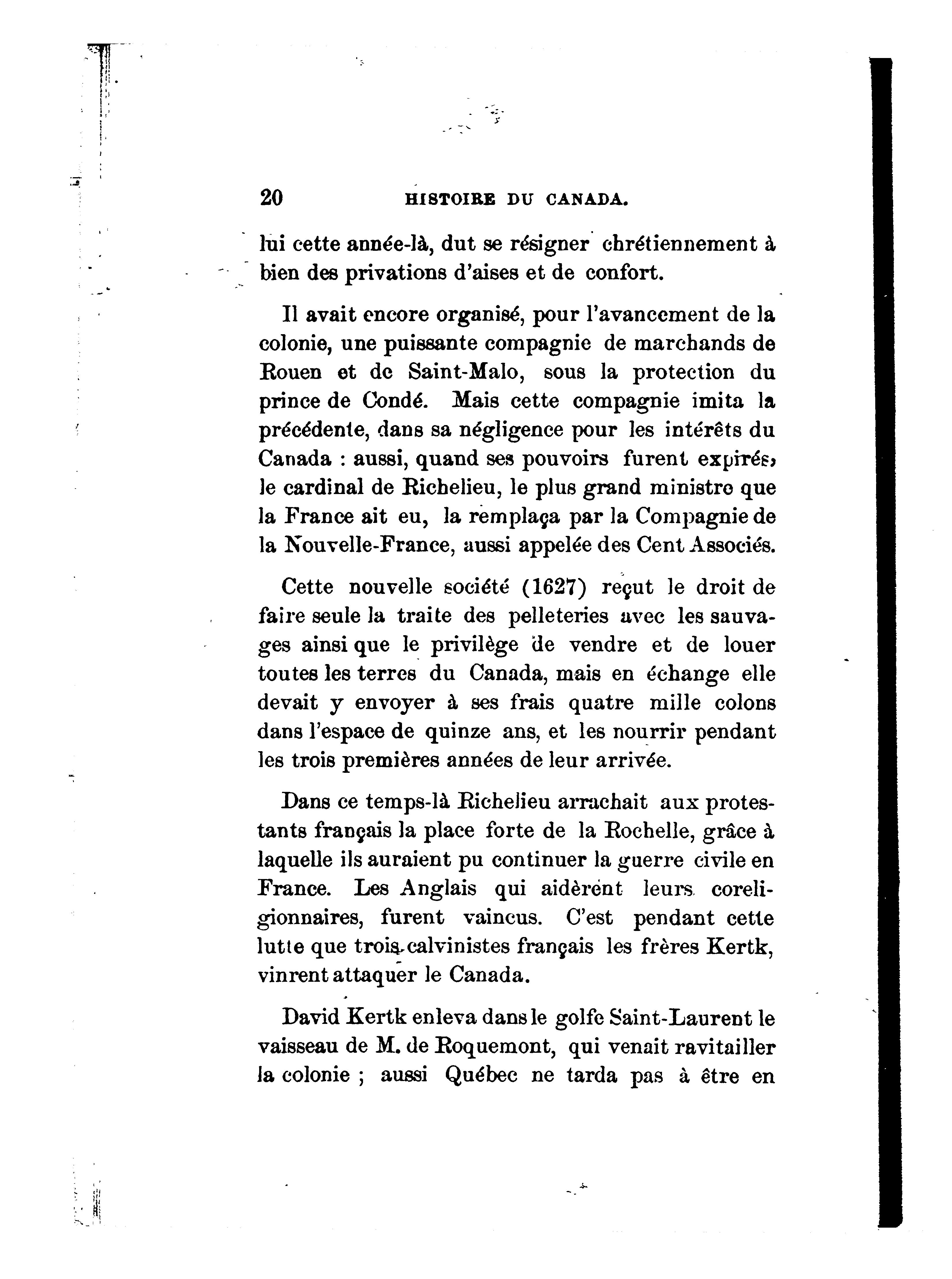 20 HISTOIRE DU CANADA.

lui cette année-là, dut se résigner chrétiennement à bien des privations d'aises et de confort.

Il avait encore organisé, pour l'avancement de la colonie, une puissante compagnie de marchands de Rouen et de Saint-Malo, sous la protection du prince de Condé. Mais cette compagnie imita la précédente, dans sa négligence pour les intérêts du Canada : aussi, quand ses pouvoirs furent expirés, le cardinal de Richelieu, le plus grand ministre que la France ait eu, la remplaça par la Compagnie de la Nouvelle-France, aussi appelée des Cent Associés.

Cette nouvelle société (1627) reçut le droit de faire seule la traite des pelleteries avec les sauvages ainsi que le privilège de vendre et de louer toutes les terres du Canada, mais en échange elle devait y envoyer à ses frais quatre mille colons dans l'espace de quinze ans, et les nourrir pendant les trois premières années de leur arrivée.

Dans ce temps-là Richelieu arrachait aux protestants français la place forte de la Rochelle, grâce à laquelle ils auraient pu continuer la guerre civile en France. Les Anglais qui aidèrent leurs coreligionnaires, furent vaincus. C'est pendant cette lutte que trois calvinistes français les frères Kertk, vinrent attaquer le Canada.

David Kertk enleva dans le golfe Saint-Laurent le vaisseau de M. de Roquemont, qui venait ravitailler la colonie ; aussi Québec ne tarda pas à être en